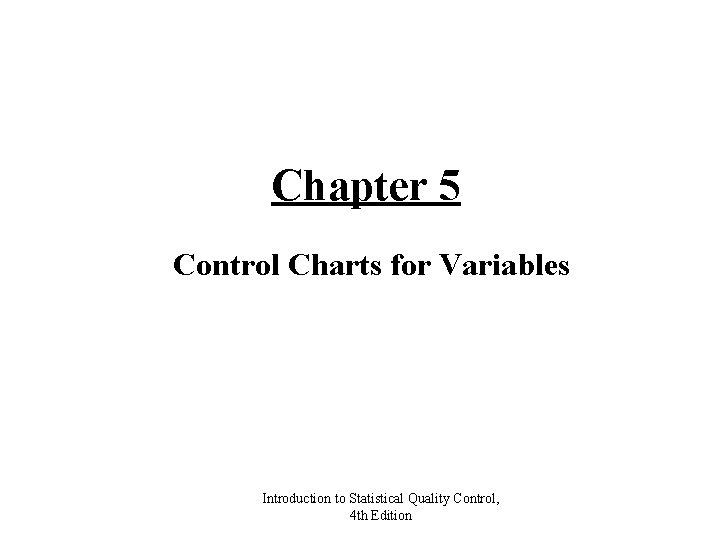 Chapter 5

Control Charts for Variables

Introduction to Statistical Quality Control,
4th Edition